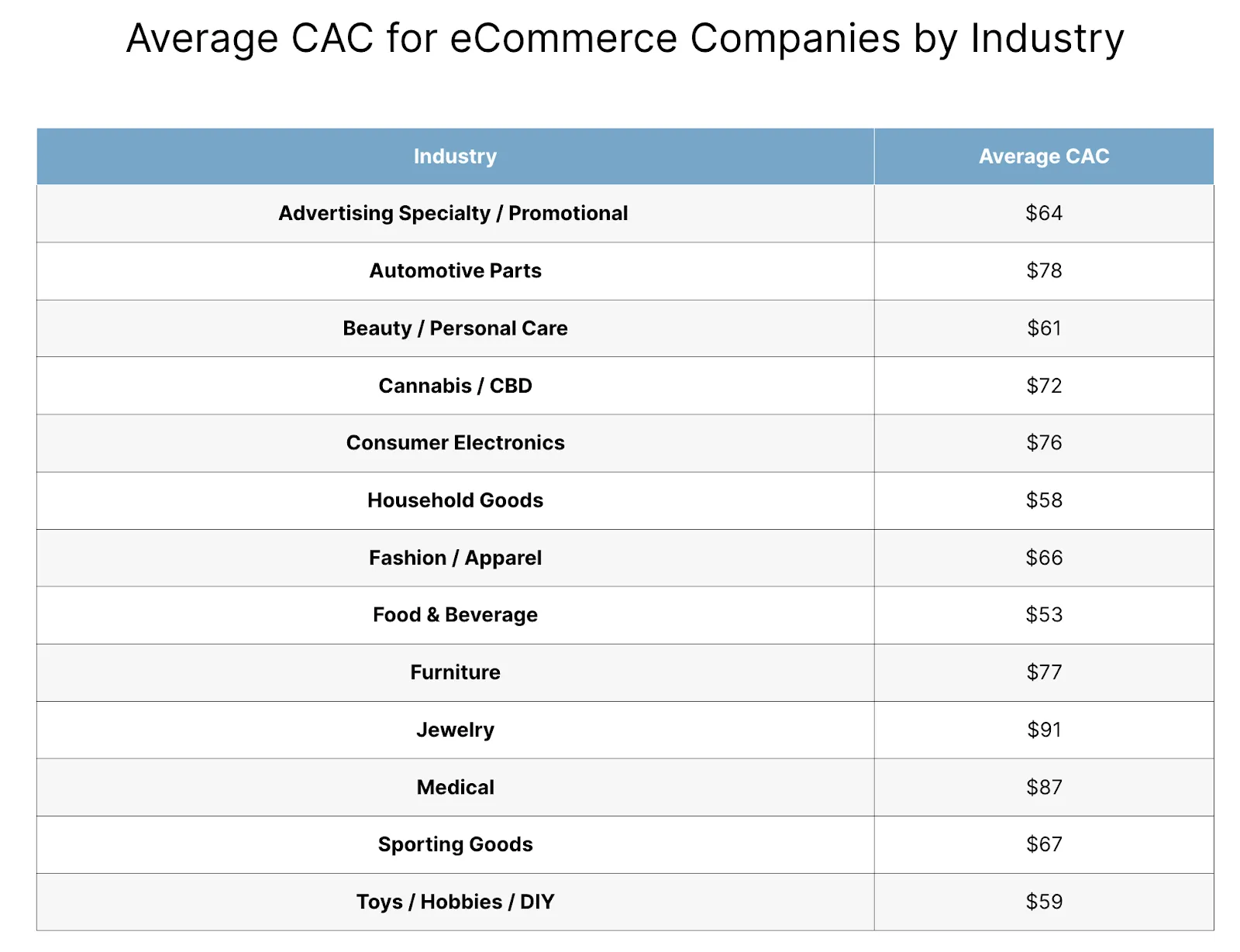 Average CAC for eCommerce Companies by Industry

| Industry | Average CAC |
|---|---|
| Advertising Specialty / Promotional | \$64 |
| Automotive Parts | \$78 |
| Beauty / Personal Care | \$61 |
| Cannabis / CBD | \$72 |
| Consumer Electronics | \$76 |
| Household Goods | \$58 |
| Fashion / Apparel | \$66 |
| Food & Beverage | \$53 |
| Furniture | \$77 |
| Jewelry | \$91 |
| Medical | \$87 |
| Sporting Goods | \$67 |
| Toys / Hobbies / DIY | \$59 |